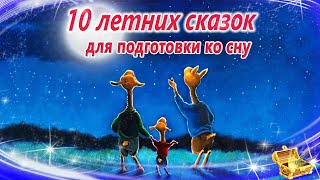 10 летних сказок
для подготовки ко сну